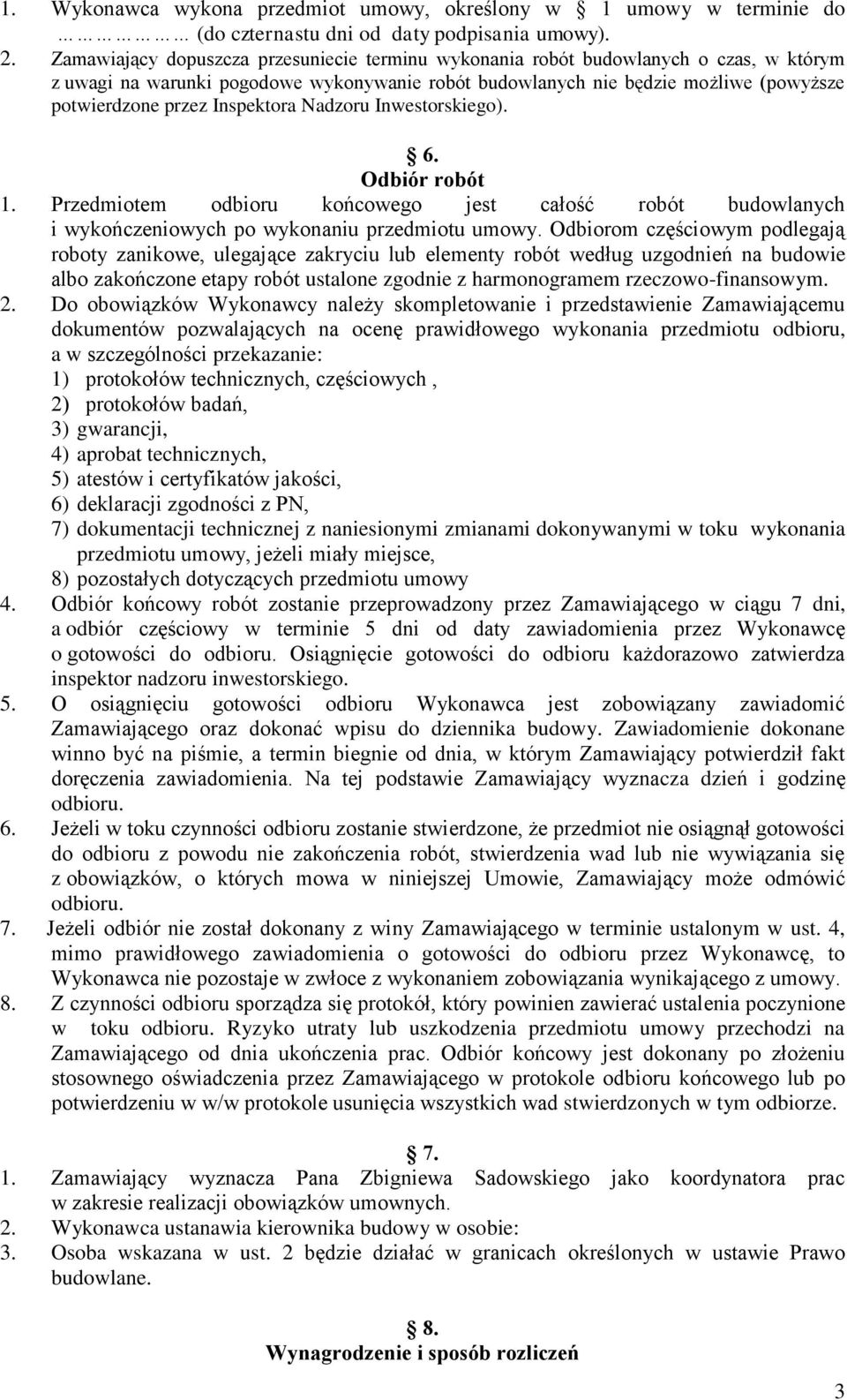 1. Wykonawca wykona przedmiot umowy, określony w 1 umowy w terminie do ……………… (do czternastu dni od daty podpisania umowy).
2. Zamawiający dopuszcza przesuniecie terminu wykonania robót budowlanych o czas, w którym z uwagi na warunki pogodowe wykonywanie robót budowlanych nie będzie możliwe (powyższe potwierdzone przez Inspektora Nadzoru Inwestorskiego).

6.
Odbiór robót
1. Przedmiotem odbioru końcowego jest całość robót budowlanych i wykończeniowych po wykonaniu przedmiotu umowy. Odbiorom częściowym podlegają roboty zanikowe, ulegające zakryciu lub elementy robót według uzgodnień na budowie albo zakończone etapy robót ustalone zgodnie z harmonogramem rzeczowo-finansowym.
2. Do obowiązków Wykonawcy należy skompletowanie i przedstawienie Zamawiającemu dokumentów pozwalających na ocenę prawidłowego wykonania przedmiotu odbioru, a w szczególności przekazanie:
1) protokołów technicznych, częściowych ,
2) protokołów badań,
3) gwarancji,
4) aprobat technicznych,
5) atestów i certyfikatów jakości,
6) deklaracji zgodności z PN,
7) dokumentacji technicznej z naniesionymi zmianami dokonywanymi w toku wykonania przedmiotu umowy, jeżeli miały miejsce,
8) pozostałych dotyczących przedmiotu umowy
4. Odbiór końcowy robót zostanie przeprowadzony przez Zamawiającego w ciągu 7 dni, a odbiór częściowy w terminie 5 dni od daty zawiadomienia przez Wykonawcę o gotowości do odbioru. Osiągnięcie gotowości do odbioru każdorazowo zatwierdza inspektor nadzoru inwestorskiego.
5. O osiągnięciu gotowości odbioru Wykonawca jest zobowiązany zawiadomić Zamawiającego oraz dokonać wpisu do dziennika budowy. Zawiadomienie dokonane winno być na piśmie, a termin biegnie od dnia, w którym Zamawiający potwierdził fakt doręczenia zawiadomienia. Na tej podstawie Zamawiający wyznacza dzień i godzinę odbioru.
6. Jeżeli w toku czynności odbioru zostanie stwierdzone, że przedmiot nie osiągnął gotowości do odbioru z powodu nie zakończenia robót, stwierdzenia wad lub nie wywiązania się z obowiązków, o których mowa w niniejszej Umowie, Zamawiający może odmówić odbioru.
7. Jeżeli odbiór nie został dokonany z winy Zamawiającego w terminie ustalonym w ust. 4, mimo prawidłowego zawiadomienia o gotowości do odbioru przez Wykonawcę, to Wykonawca nie pozostaje w zwłoce z wykonaniem zobowiązania wynikającego z umowy.
8. Z czynności odbioru sporządza się protokół, który powinien zawierać ustalenia poczynione w toku odbioru. Ryzyko utraty lub uszkodzenia przedmiotu umowy przechodzi na Zamawiającego od dnia ukończenia prac. Odbiór końcowy jest dokonany po złożeniu stosownego oświadczenia przez Zamawiającego w protokole odbioru końcowego lub po potwierdzeniu w w/w protokole usunięcia wszystkich wad stwierdzonych w tym odbiorze.

7.
1. Zamawiający wyznacza Pana Zbigniewa Sadowskiego jako koordynatora prac w zakresie realizacji obowiązków umownych.
2. Wykonawca ustanawia kierownika budowy w osobie:
3. Osoba wskazana w ust. 2 będzie działać w granicach określonych w ustawie Prawo budowlane.

8.
Wynagrodzenie i sposób rozliczeń

3